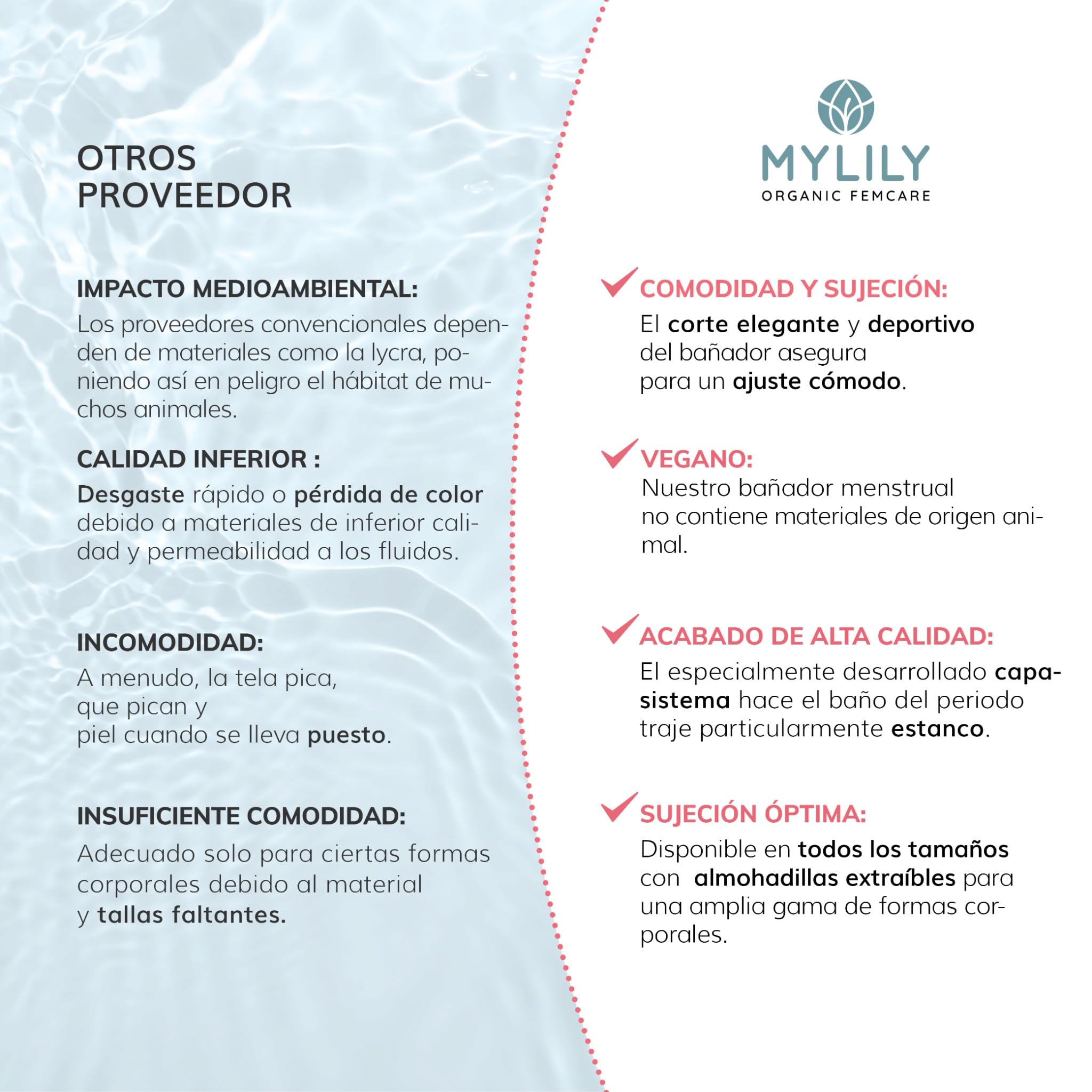 OTROS
PROVEEDOR

IMPACTO MEDIOAMBIENTAL:

Los proveedores convencionales dependen de materiales como la lycra, poniendo así en peligro el hábitat de muchos animales.

CALIDAD INFERIOR :

Desgaste rápido o pérdida de color debido a materiales de inferior calidad y permeabilidad a los fluidos.

INCOMODIDAD:

A menudo, la tela pica, que pican y piel cuando se lleva puesto.

INSUFICIENTE COMODIDAD:

Adecuado solo para ciertas formas corporales debido al material y tallas faltantes.

MYLILY
ORGANIC FEMCARE

✓ COMODIDAD Y SUJECIÓN:

El corte elegante y deportivo del bañador asegura para un ajuste cómodo.

✓ VEGANO:

Nuestro bañador menstrual no contiene materiales de origen animal.

✓ ACABADO DE ALTA CALIDAD:

El especialmente desarrollado capa-sistema hace el baño del periodo traje particularmente estanco.

✓ SUJECIÓN ÓPTIMA:

Disponible en todos los tamaños con almohadillas extraíbles para una amplia gama de formas corporales.